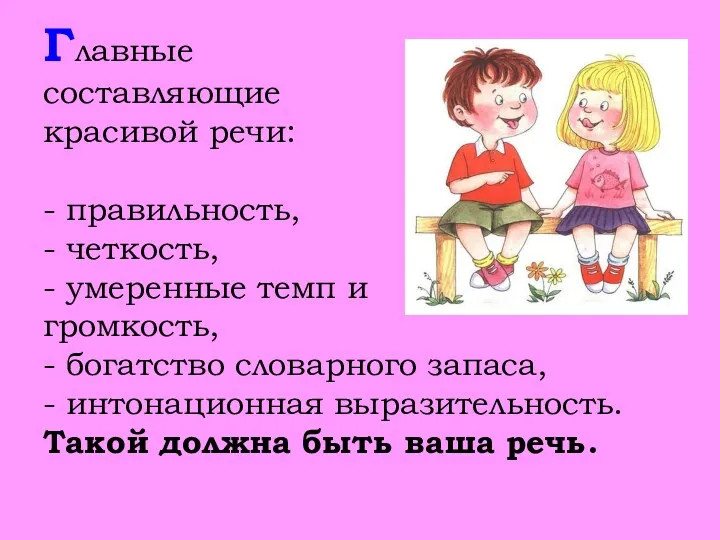 Главные составляющие красивой речи:

- правильность,
- четкость,
- умеренные темп и громкость,
- богатство словарного запаса,
- интонационная выразительность.
Такой должна быть ваша речь.